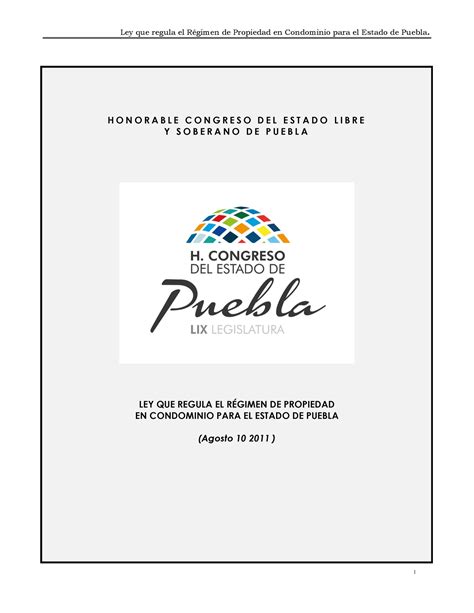 Ley que regula el Régimen de Propiedad en Condominio para el Estado de Puebla.

HONORABLE CONGRESO DEL ESTADO LIBRE Y SOBERANO DE PUEBLA

H. CONGRESO DEL ESTADO DE
Puebla
LIX LEGISLATURA

LEY QUE REGULA EL RÉGIMEN DE PROPIEDAD EN CONDOMINIO PARA EL ESTADO DE PUEBLA

(Agosto 10 2011 )

1